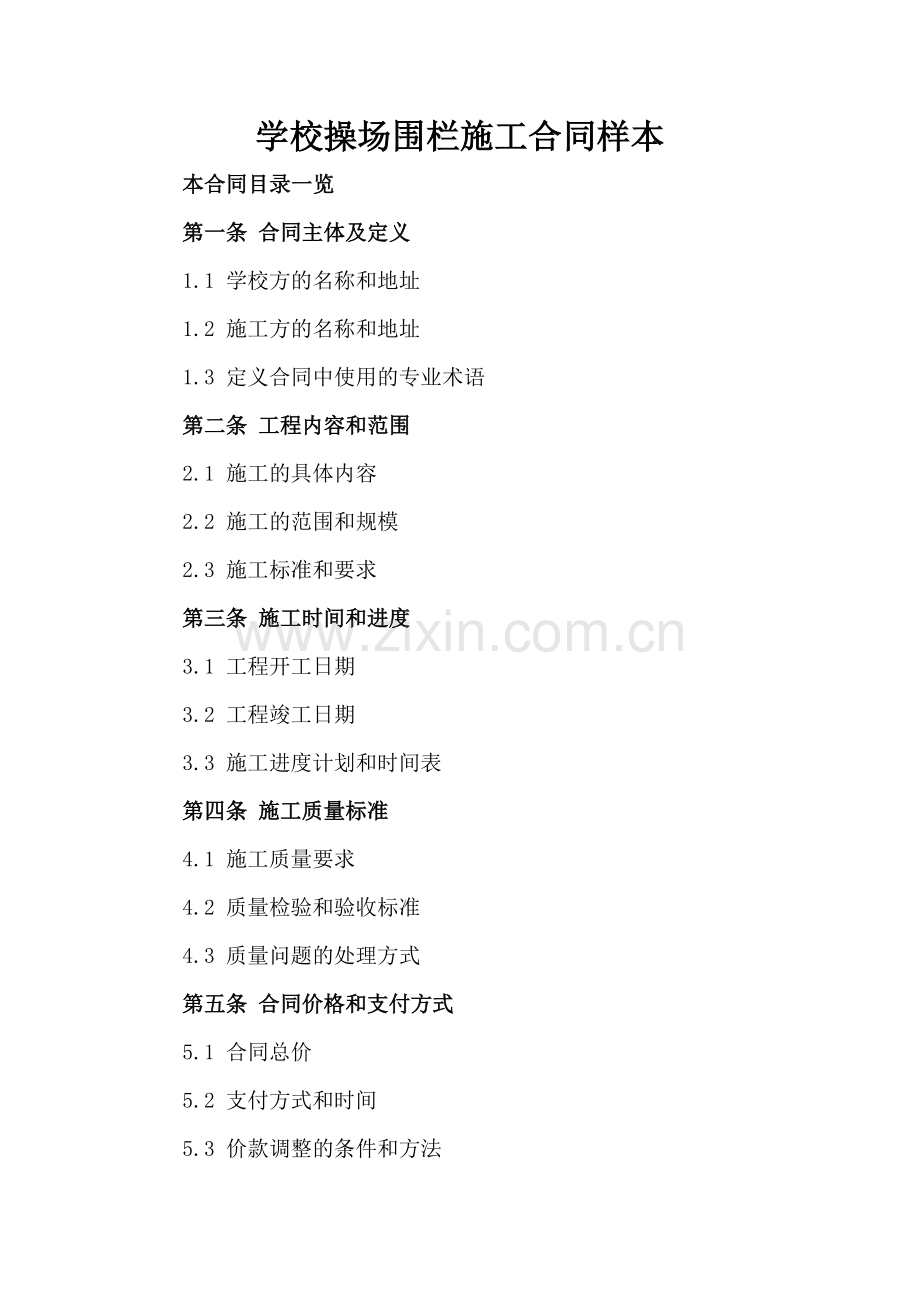 学校操场围栏施工合同样本

本合同目录一览

第一条 合同主体及定义

1.1 学校方的名称和地址

1.2 施工方的名称和地址

1.3 定义合同中使用的专业术语

第二条 工程内容和范围

2.1 施工的具体内容

2.2 施工的范围和规模

2.3 施工标准和要求

第三条 施工时间和进度

www.zixin.com.cn

3.1 工程开工日期

3.2 工程竣工日期

3.3 施工进度计划和时间表

第四条 施工质量标准

4.1 施工质量要求

4.2 质量检验和验收标准

4.3 质量问题的处理方式

第五条 合同价格和支付方式

5.1 合同总价

5.2 支付方式和时间

5.3 价款调整的条件和方法